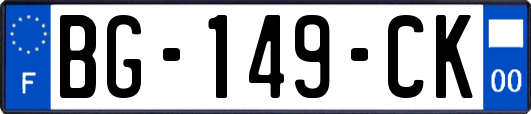 F

BG-149-CK

00